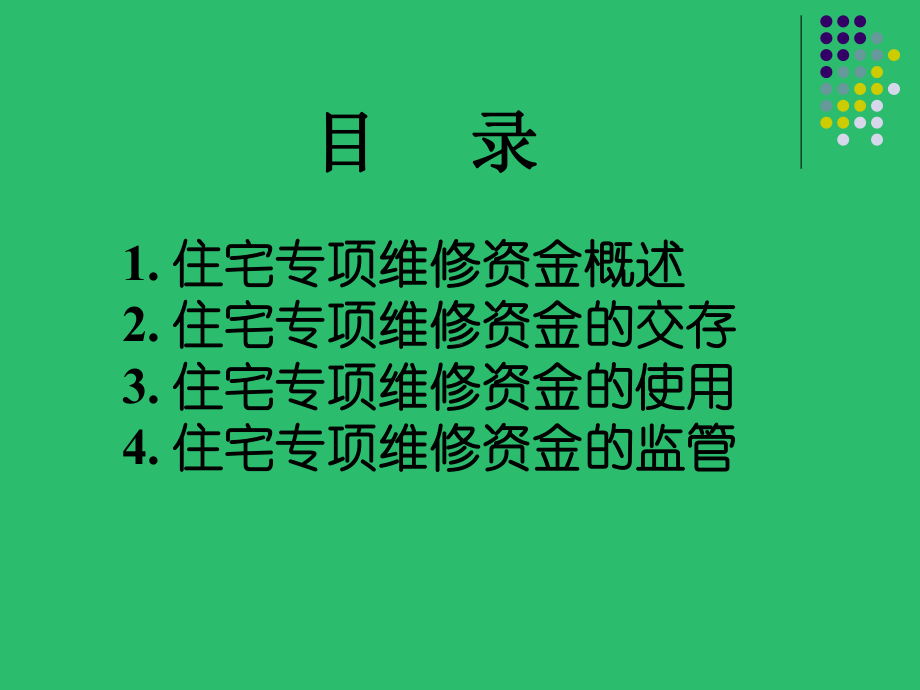 目 录

1. 住宅专项维修资金概述
2. 住宅专项维修资金的交存
3. 住宅专项维修资金的使用
4. 住宅专项维修资金的监管